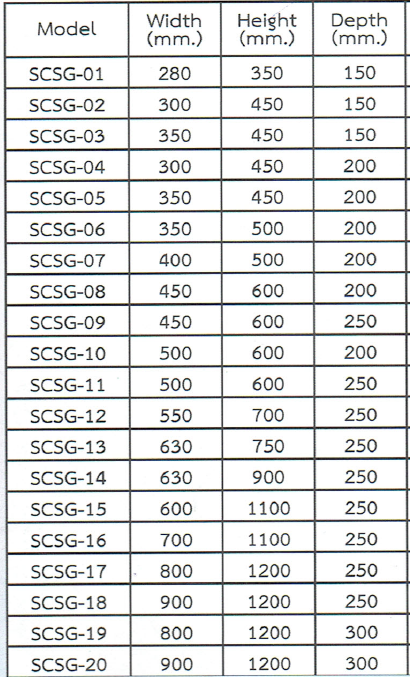 | Model | Width (mm.) | Height (mm.) | Depth (mm.) |
|---|---|---|---|
| SCSG-01 | 280 | 350 | 150 |
| SCSG-02 | 300 | 450 | 150 |
| SCSG-03 | 350 | 450 | 150 |
| SCSG-04 | 300 | 450 | 200 |
| SCSG-05 | 350 | 450 | 200 |
| SCSG-06 | 350 | 500 | 200 |
| SCSG-07 | 400 | 500 | 200 |
| SCSG-08 | 450 | 600 | 200 |
| SCSG-09 | 450 | 600 | 250 |
| SCSG-10 | 500 | 600 | 200 |
| SCSG-11 | 500 | 600 | 250 |
| SCSG-12 | 550 | 700 | 250 |
| SCSG-13 | 630 | 750 | 250 |
| SCSG-14 | 630 | 900 | 250 |
| SCSG-15 | 600 | 1100 | 250 |
| SCSG-16 | 700 | 1100 | 250 |
| SCSG-17 | 800 | 1200 | 250 |
| SCSG-18 | 900 | 1200 | 250 |
| SCSG-19 | 800 | 1200 | 300 |
| SCSG-20 | 900 | 1200 | 300 |